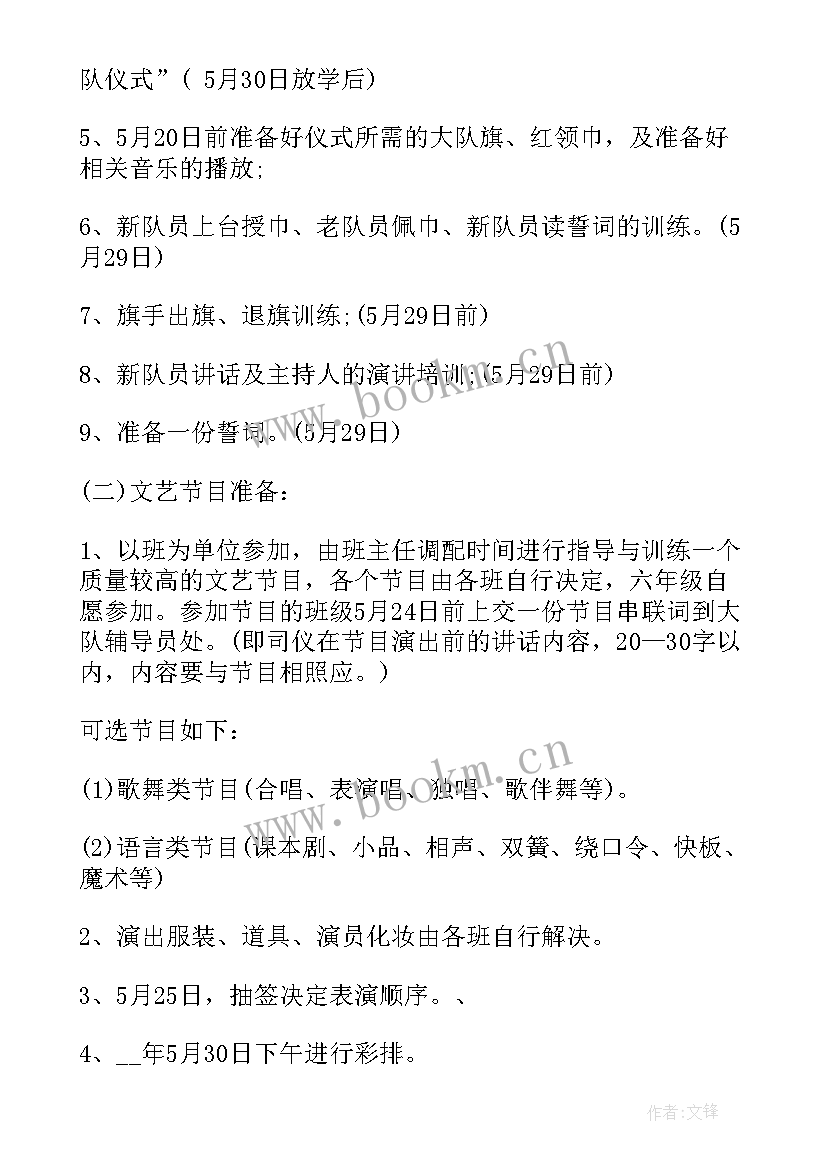 队仪式”（ 5月30日放学后）

5、5月20日前准备好仪式所需的大队旗、红领巾，及准备好相关音乐的播放;

6、新队员上台授巾、老队员佩巾、新队员读誓词的训练。(5月29日）

7、旗手出旗、退旗训练;(5月29日前）

8、新队员讲话及主持人的演讲培训;(5月29日前）

9、准备一份誓词。(5月29日）

(二)文艺节目准备：

1、以班为单位参加，由班主任调配时间进行指导与训练一个质量较高的文艺节目，各个节目由各班自行决定，六年级自愿参加。参加节目的班级5月24日前上交一份节目串联词到大队辅导员处。(即司仪在节目演出前的讲话内容，20—30字以内，内容要与节目相照应。）

可选节目如下：

(1)歌舞类节目(合唱、表演唱、独唱、歌伴舞等)。

(2)语言类节目(课本剧、小品、相声、双簧、绕口令、快板、魔术等)

2、演出服装、道具、演员化妆由各班自行解决。

3、5月25日，抽签决定表演顺序。、

4、__年5月30日下午进行彩排。

www.bookm.cn

www.bookm.cn

作者:文锋